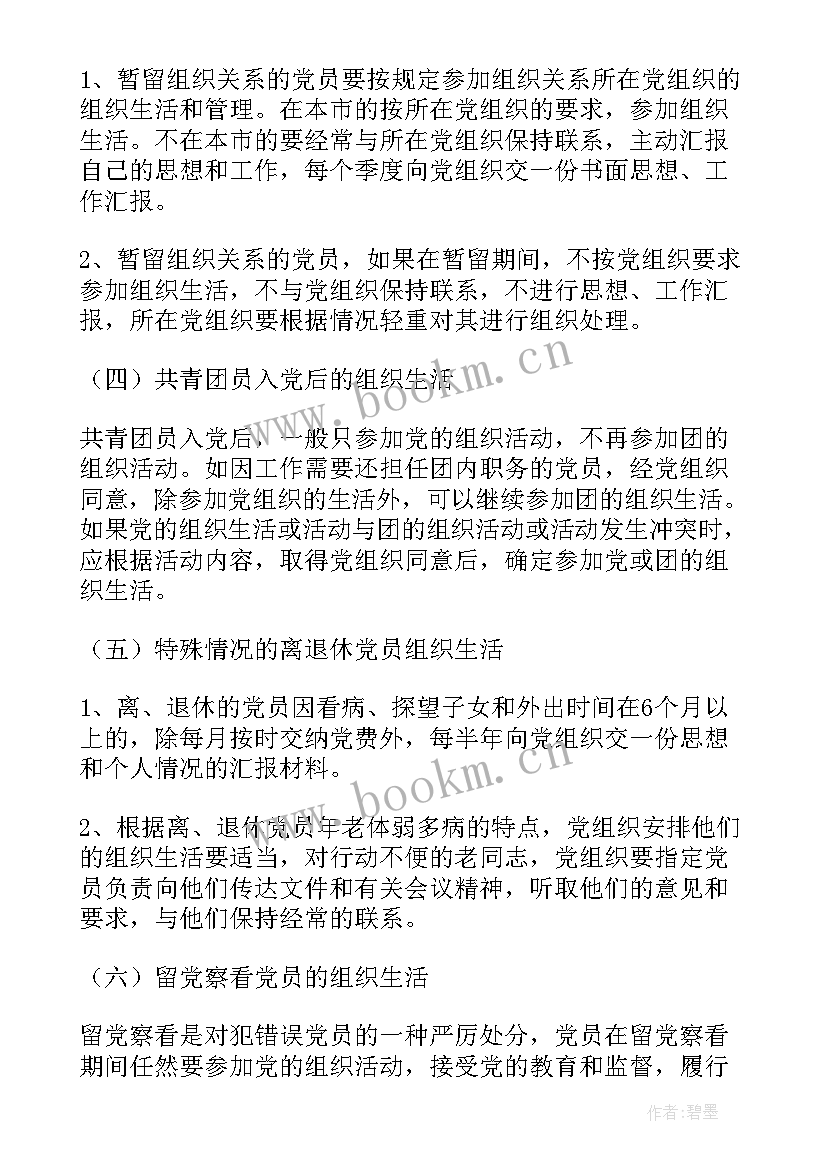 1、暂留组织关系的党员要按规定参加组织关系所在党组织的组织生活和管理。在本市的按所在党组织的要求，参加组织生活。不在本市的要经常与所在党组织保持联系，主动汇报自己的思想和工作，每个季度向党组织交一份书面思想、工作汇报。

2、暂留组织关系的党员，如果在暂留期间，不按党组织要求参加组织生活，不与党组织保持联系，不进行思想、工作汇报，所在党组织要根据情况轻重对其进行组织处理。

（四）共青团员入党后的组织生活

共青团员入党后，一般只参加党的组织活动，不再参加团的组织活动。如因工作需要还担任团内职务的党员，经党组织同意，除参加党组织的生活外，可以继续参加团的组织生活。如果党的组织生活或活动与团的组织活动或活动发生冲突时，应根据活动内容，取得党组织同意后，确定参加党或团的组织生活。

（五）特殊情况的离退休党员组织生活

1、离、退休的党员因看病、探望子女和外出时间在6个月以上的，除每月按时交纳党费外，每半年向党组织交一份思想和个人情况的汇报材料。

2、根据离、退休党员年老体弱多病的特点，党组织安排他们的组织生活要适当，对行动不便的老同志，党组织要指定党员负责向他们传达文件和有关会议精神，听取他们的意见和要求，与他们保持经常的联系。

（六）留党察看党员的组织生活

留党察看是对犯错误党员的一种严厉处分，党员在留党察看期间任然要参加党的组织活动，接受党的教育和监督，履行

www.bookm.cn

www.bookm.cn

作者：碧墨